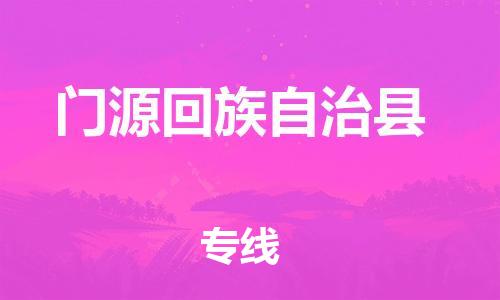 门源回族自治县

专线